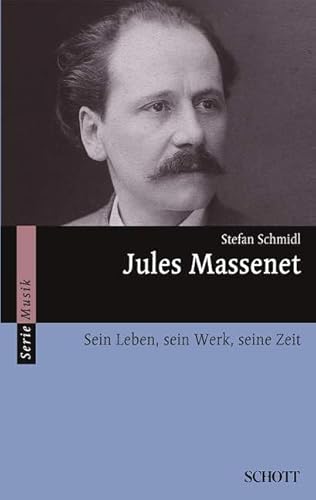 Serie Musik

Stefan Schmidl

Jules Massenet

Sein Leben, sein Werk, seine Zeit

SCHOTT